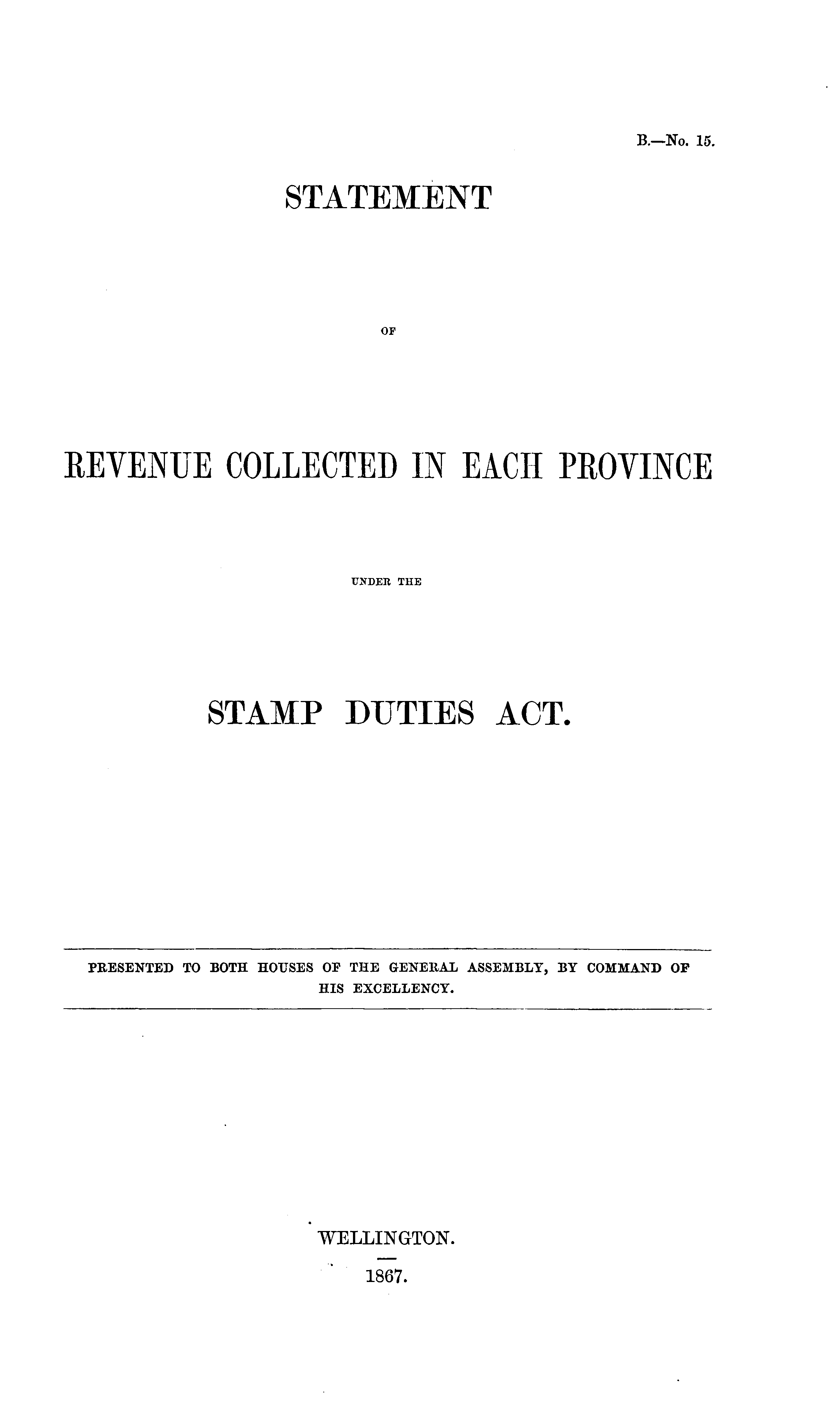 B.—No. 15.

STATEMENT

OF

REVENUE COLLECTED IN EACH PROVINCE

UNDER THE

STAMP DUTIES ACT.

PRESENTED TO BOTH HOUSES OF THE GENERAL ASSEMBLY, BY COMMAND OF HIS EXCELLENCY.

WELLINGTON.

1867.